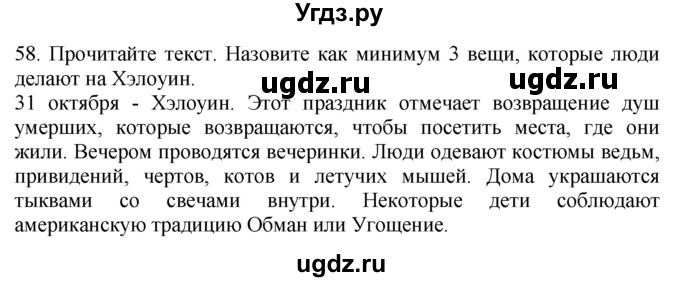 Угдз.ру

58. Прочитайте текст. Назовите как минимум 3 вещи, которые люди делают на Хэлоуин. ugdz.ru ugdz.ru

31 октября - Хэлоуин. Этот праздник отмечает возвращение душ умерших, которые возвращаются, чтобы посетить места, где они жили. Вечером проводятся вечеринки. Люди одевают костюмы ведьм, привидений, чертов, котов и летучих мышей. Дома украшаются тыквами со свечами внутри. Некоторые дети соблюдают американскую традицию Обман или Угощение.

ugdz.ru